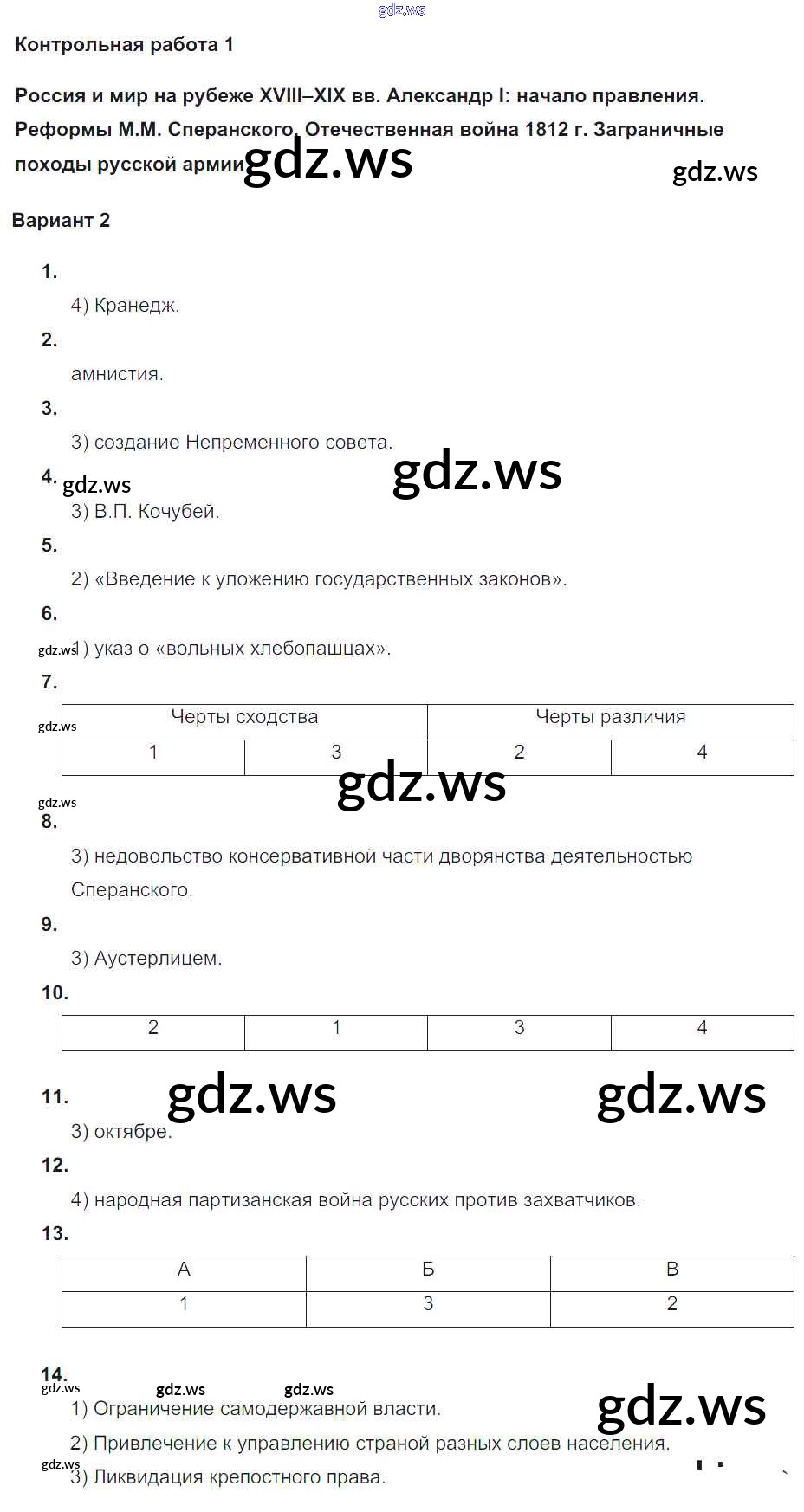 gdz.ws

Контрольная работа 1

Россия и мир на рубеже XVIII–XIX вв. Александр I: начало правления. Реформы М.М. Сперанского. Отечественная война 1812 г. Заграничные походы русской армии gdz.ws gdz.ws

Вариант 2

1.
4) Кранедж.

2.
амнистия.

3.
3) создание Непременного совета.

gdz.ws

4. gdz.ws
3) В.П. Кочубей.

5.
2) «Введение к уложению государственных законов».

6.
gdz.ws 1) указ о «вольных хлебопашцах».

7.
gdz.ws

| Черты сходства | | Черты различия | |
|---|---|---|---|
| 1 | 3 | 2 | 4 |

gdz.ws

gdz.ws

8.
3) недовольство консервативной части дворянства деятельностью Сперанского.

9.
3) Аустерлицем.

10.

| 2 | 1 | 3 | 4 |
|---|---|---|---|

gdz.ws gdz.ws

11.
3) октябре.

12.
4) народная партизанская война русских против захватчиков.

13.

| А | Б | В |
|---|---|---|
| 1 | 3 | 2 |

14.
gdz.ws gdz.ws gdz.ws gdz.ws
1) Ограничение самодержавной власти.
2) Привлечение к управлению страной разных слоев населения.
gdz.ws
3) Ликвидация крепостного права.